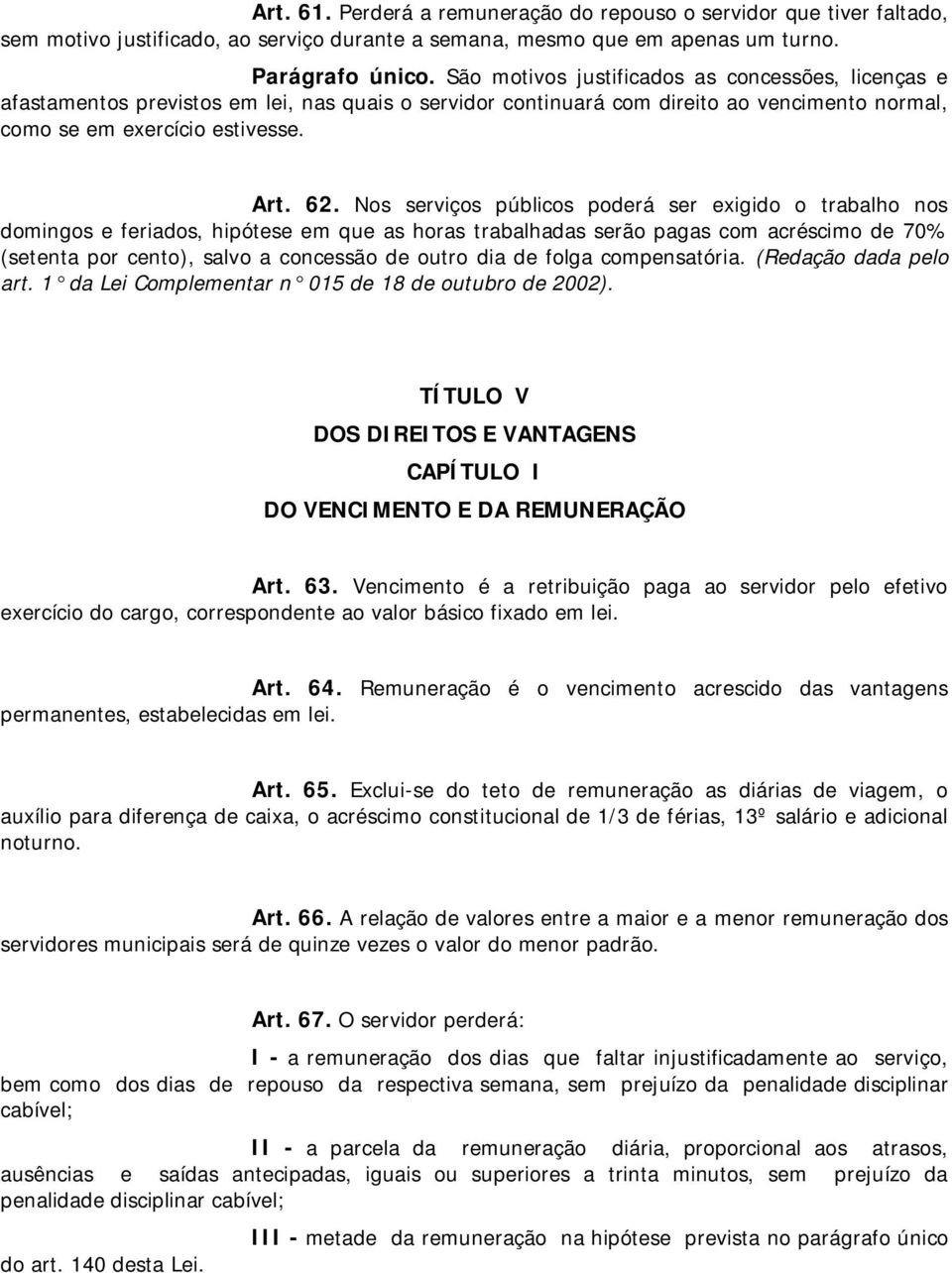 Art. 61. Perderá a remuneração do repouso o servidor que tiver faltado, sem motivo justificado, ao serviço durante a semana, mesmo que em apenas um turno.

Parágrafo único. São motivos justificados as concessões, licenças e afastamentos previstos em lei, nas quais o servidor continuará com direito ao vencimento normal, como se em exercício estivesse.

Art. 62. Nos serviços públicos poderá ser exigido o trabalho nos domingos e feriados, hipótese em que as horas trabalhadas serão pagas com acréscimo de 70% (setenta por cento), salvo a concessão de outro dia de folga compensatória. (Redação dada pelo art. 1° da Lei Complementar n° 015 de 18 de outubro de 2002).

TÍTULO V

DOS DIREITOS E VANTAGENS

CAPÍTULO I

DO VENCIMENTO E DA REMUNERAÇÃO

Art. 63. Vencimento é a retribuição paga ao servidor pelo efetivo exercício do cargo, correspondente ao valor básico fixado em lei.

Art. 64. Remuneração é o vencimento acrescido das vantagens permanentes, estabelecidas em lei.

Art. 65. Exclui-se do teto de remuneração as diárias de viagem, o auxílio para diferença de caixa, o acréscimo constitucional de 1/3 de férias, 13º salário e adicional noturno.

Art. 66. A relação de valores entre a maior e a menor remuneração dos servidores municipais será de quinze vezes o valor do menor padrão.

Art. 67. O servidor perderá:

I - a remuneração dos dias que faltar injustificadamente ao serviço, bem como dos dias de repouso da respectiva semana, sem prejuízo da penalidade disciplinar cabível;

II - a parcela da remuneração diária, proporcional aos atrasos, ausências e saídas antecipadas, iguais ou superiores a trinta minutos, sem prejuízo da penalidade disciplinar cabível;

III - metade da remuneração na hipótese prevista no parágrafo único do art. 140 desta Lei.